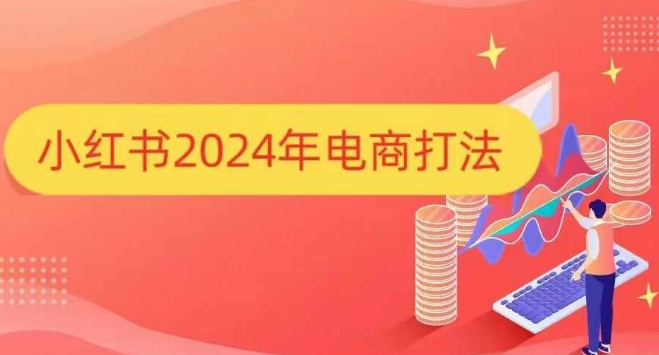 小红书2024年电商打法